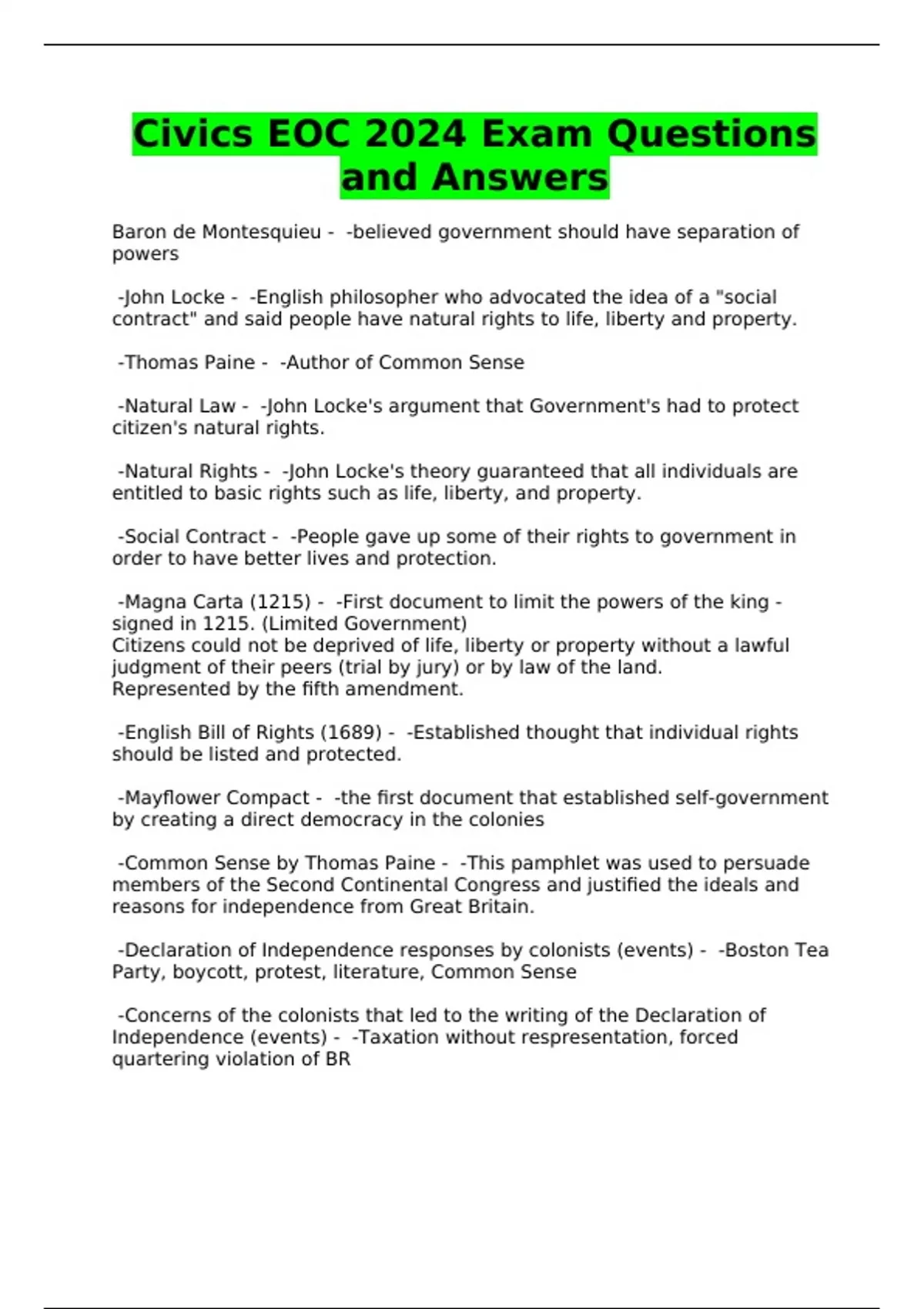 Civics EOC 2024 Exam Questions and Answers

Baron de Montesquieu - -believed government should have separation of powers

-John Locke - -English philosopher who advocated the idea of a "social contract" and said people have natural rights to life, liberty and property.

-Thomas Paine - -Author of Common Sense

-Natural Law - -John Locke's argument that Government's had to protect citizen's natural rights.

-Natural Rights - -John Locke's theory guaranteed that all individuals are entitled to basic rights such as life, liberty, and property.

-Social Contract - -People gave up some of their rights to government in order to have better lives and protection.

-Magna Carta (1215) - -First document to limit the powers of the king - signed in 1215. (Limited Government)
Citizens could not be deprived of life, liberty or property without a lawful judgment of their peers (trial by jury) or by law of the land.
Represented by the fifth amendment.

-English Bill of Rights (1689) - -Established thought that individual rights should be listed and protected.

-Mayflower Compact - -the first document that established self-government by creating a direct democracy in the colonies

-Common Sense by Thomas Paine - -This pamphlet was used to persuade members of the Second Continental Congress and justified the ideals and reasons for independence from Great Britain.

-Declaration of Independence responses by colonists (events) - -Boston Tea Party, boycott, protest, literature, Common Sense

-Concerns of the colonists that led to the writing of the Declaration of Independence (events) - -Taxation without respresentation, forced quartering violation of BR